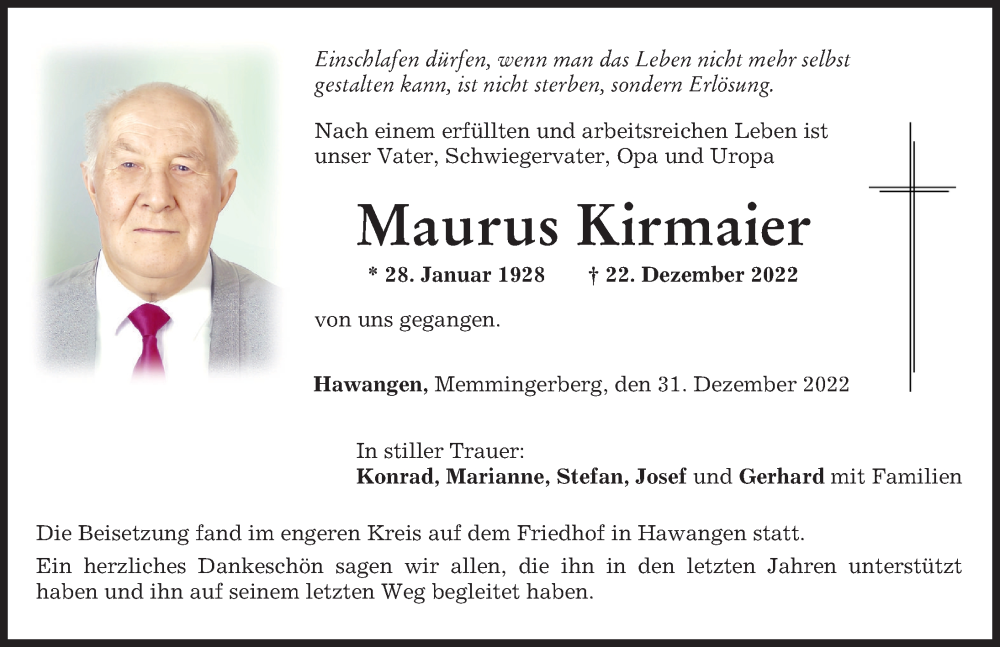 Einschlafen dürfen, wenn man das Leben nicht mehr selbst gestalten kann, ist nicht sterben, sondern Erlösung.

Nach einem erfüllten und arbeitsreichen Leben ist unser Vater, Schwiegervater, Opa und Uropa

Maurus Kirmaier

* 28. Januar 1928 † 22. Dezember 2022

von uns gegangen.

Hawangen, Memmingerberg, den 31. Dezember 2022

In stiller Trauer:
Konrad, Marianne, Stefan, Josef und Gerhard mit Familien

Die Beisetzung fand im engeren Kreis auf dem Friedhof in Hawangen statt.

Ein herzliches Dankeschön sagen wir allen, die ihn in den letzten Jahren unterstützt haben und ihn auf seinem letzten Weg begleitet haben.